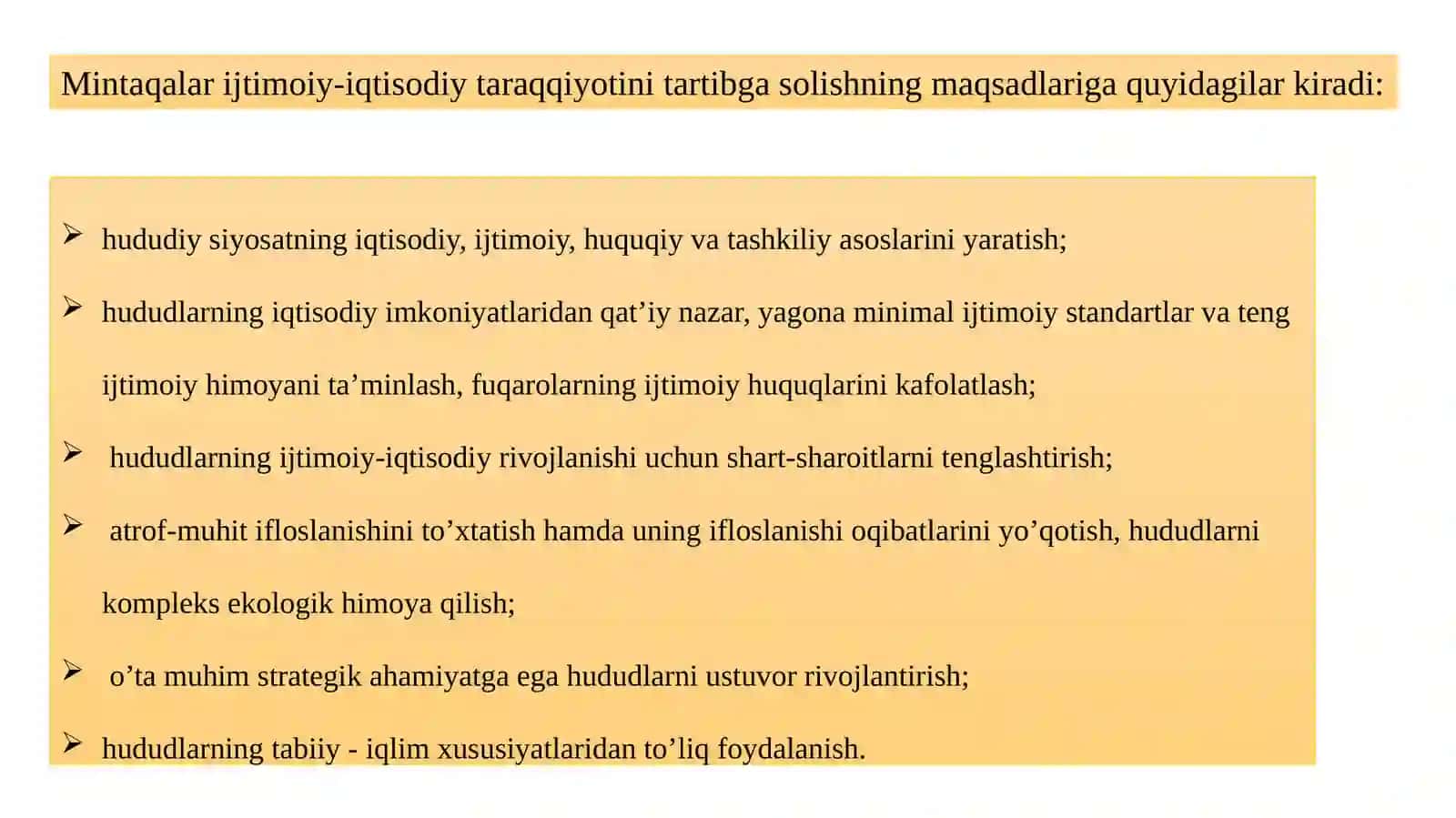 Mintaqalar ijtimoiy-iqtisodiy taraqqiyotini tartibga solishning maqsadlariga quyidagilar kiradi:

➢ hududiy siyosatning iqtisodiy, ijtimoiy, huquqiy va tashkiliy asoslarini yaratish;

➢ hududlarning iqtisodiy imkoniyatlaridan qat’iy nazar, yagona minimal ijtimoiy standartlar va teng ijtimoiy himoyani ta’minlash, fuqarolarning ijtimoiy huquqlarini kafolatlash;

➢ hududlarning ijtimoiy-iqtisodiy rivojlanishi uchun shart-sharoitlarni tenglashtirish;

➢ atrof-muhit ifloslanishini to’xtatish hamda uning ifloslanishi oqibatlarini yo’qotish, hududlarni kompleks ekologik himoya qilish;

➢ o’ta muhim strategik ahamiyatga ega hududlarni ustuvor rivojlantirish;

➢ hududlarning tabiiy - iqlim xususiyatlaridan to’liq foydalanish.